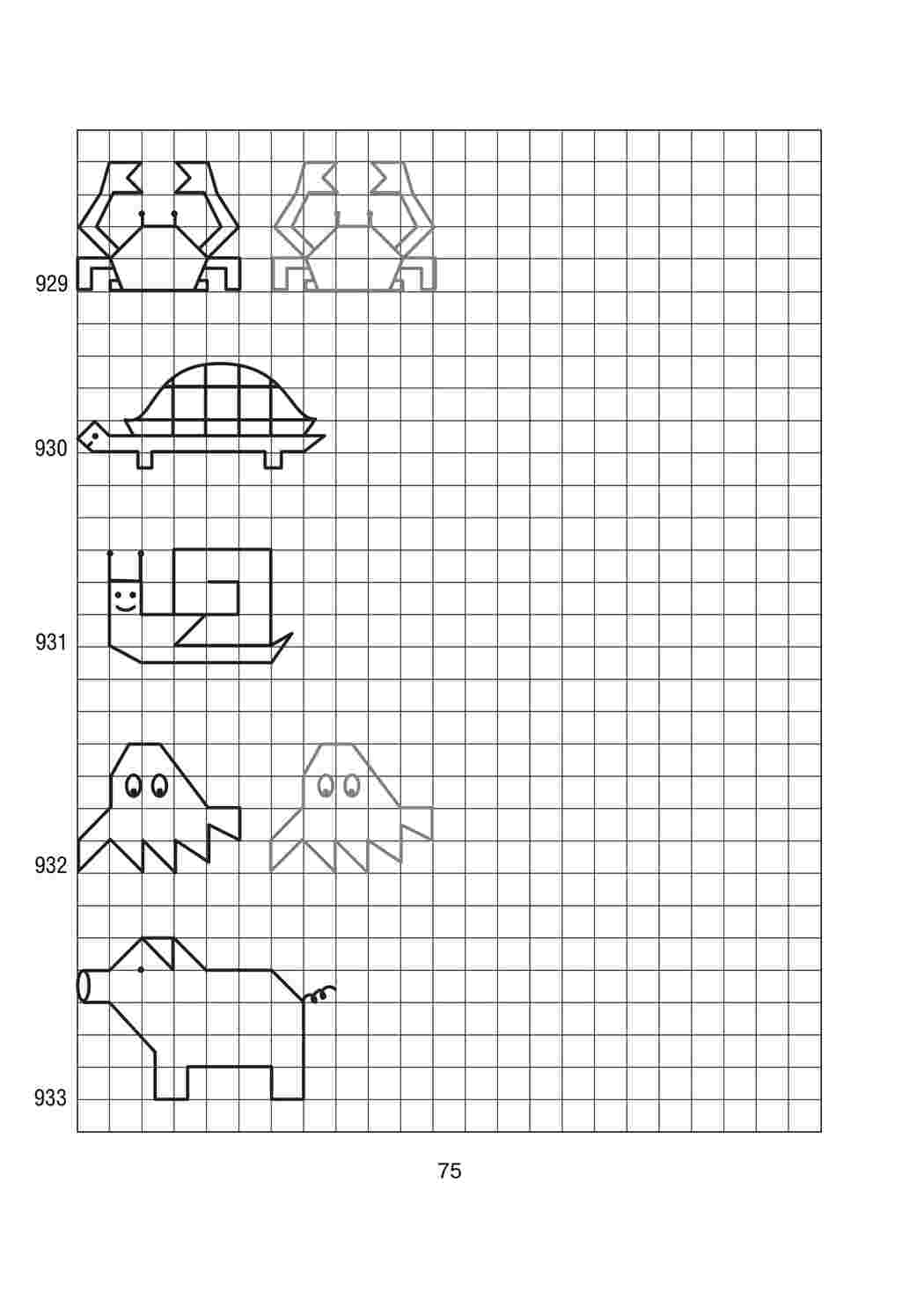 929

930

931

932

933

75